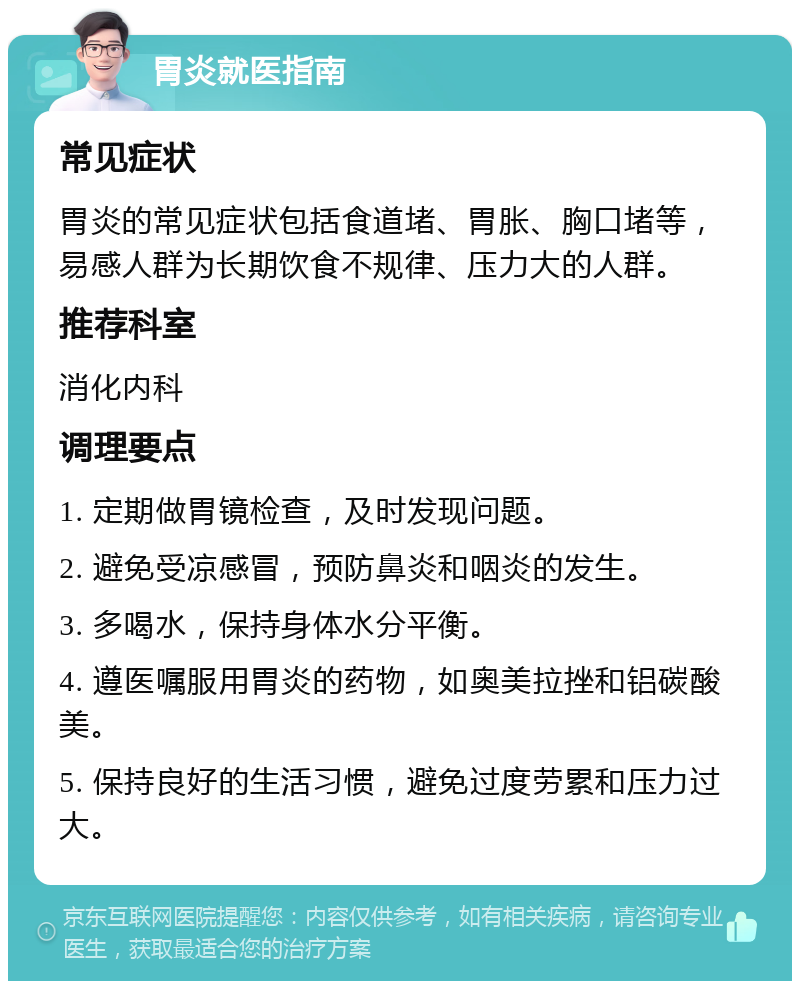 胃炎就医指南

常见症状

胃炎的常见症状包括食道堵、胃胀、胸口堵等，易感人群为长期饮食不规律、压力大的人群。

推荐科室

消化内科

调理要点

1. 定期做胃镜检查，及时发现问题。

2. 避免受凉感冒，预防鼻炎和咽炎的发生。

3. 多喝水，保持身体水分平衡。

4. 遵医嘱服用胃炎的药物，如奥美拉挫和铝碳酸美。

5. 保持良好的生活习惯，避免过度劳累和压力过大。

京东互联网医院提醒您：内容仅供参考，如有相关疾病，请咨询专业医生，获取最适合您的治疗方案